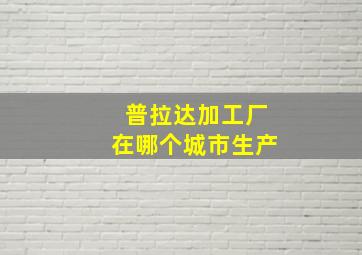 普拉达加工厂
在哪个城市生产